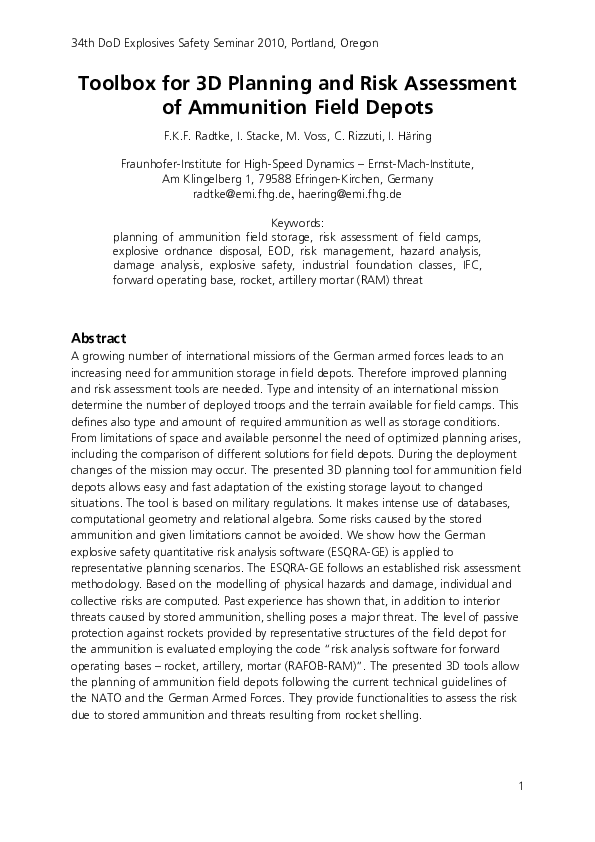 34th DoD Explosives Safety Seminar 2010, Portland, Oregon

Toolbox for 3D Planning and Risk Assessment of Ammunition Field Depots

F.K.F. Radtke, I. Stacke, M. Voss, C. Rizzuti, I. Häring

Fraunhofer-Institute for High-Speed Dynamics – Ernst-Mach-Institute, Am Klingelberg 1, 79588 Efringen-Kirchen, Germany
radtke@emi.fhg.de, haering@emi.fhg.de

Keywords:
planning of ammunition field storage, risk assessment of field camps, explosive ordnance disposal, EOD, risk management, hazard analysis, damage analysis, explosive safety, industrial foundation classes, IFC, forward operating base, rocket, artillery mortar (RAM) threat

Abstract
A growing number of international missions of the German armed forces leads to an increasing need for ammunition storage in field depots. Therefore improved planning and risk assessment tools are needed. Type and intensity of an international mission determine the number of deployed troops and the terrain available for field camps. This defines also type and amount of required ammunition as well as storage conditions. From limitations of space and available personnel the need of optimized planning arises, including the comparison of different solutions for field depots. During the deployment changes of the mission may occur. The presented 3D planning tool for ammunition field depots allows easy and fast adaptation of the existing storage layout to changed situations. The tool is based on military regulations. It makes intense use of databases, computational geometry and relational algebra. Some risks caused by the stored ammunition and given limitations cannot be avoided. We show how the German explosive safety quantitative risk analysis software (ESQRA-GE) is applied to representative planning scenarios. The ESQRA-GE follows an established risk assessment methodology. Based on the modelling of physical hazards and damage, individual and collective risks are computed. Past experience has shown that, in addition to interior threats caused by stored ammunition, shelling poses a major threat. The level of passive protection against rockets provided by representative structures of the field depot for the ammunition is evaluated employing the code "risk analysis software for forward operating bases – rocket, artillery, mortar (RAFOB-RAM)". The presented 3D tools allow the planning of ammunition field depots following the current technical guidelines of the NATO and the German Armed Forces. They provide functionalities to assess the risk due to stored ammunition and threats resulting from rocket shelling.

1